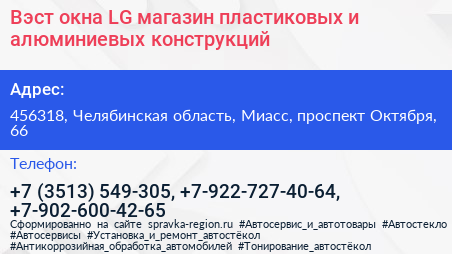 Вэст окна LG магазин пластиковых и алюминиевых конструкций

Адрес:

456318, Челябинская область, Миасс, проспект Октября, 66

Телефон:

+7 (3513) 549-305, +7-922-727-40-64, +7-902-600-42-65

Сформированно на сайте spravka-region.ru #Автосервис_и_автотовары #Автостекло #Автосервисы #Установка_и_ремонт_автостёкол #Антикоррозийная_обработка_автомобилей #Тонирование_автостёкол